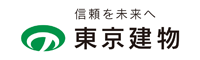 信頼を未来へ
東京建物